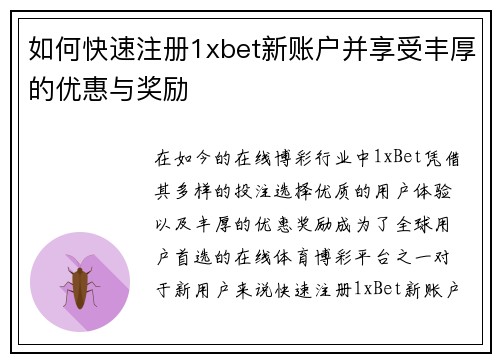 如何快速注册1xbet新账户并享受丰厚的优惠与奖励

在如今的在线博彩行业中1xBet凭借其多样的投注选择优质的用户体验以及丰厚的优惠奖励成为了全球用户首选的在线体育博彩平台之一对于新用户来说快速注册1xBet新账户